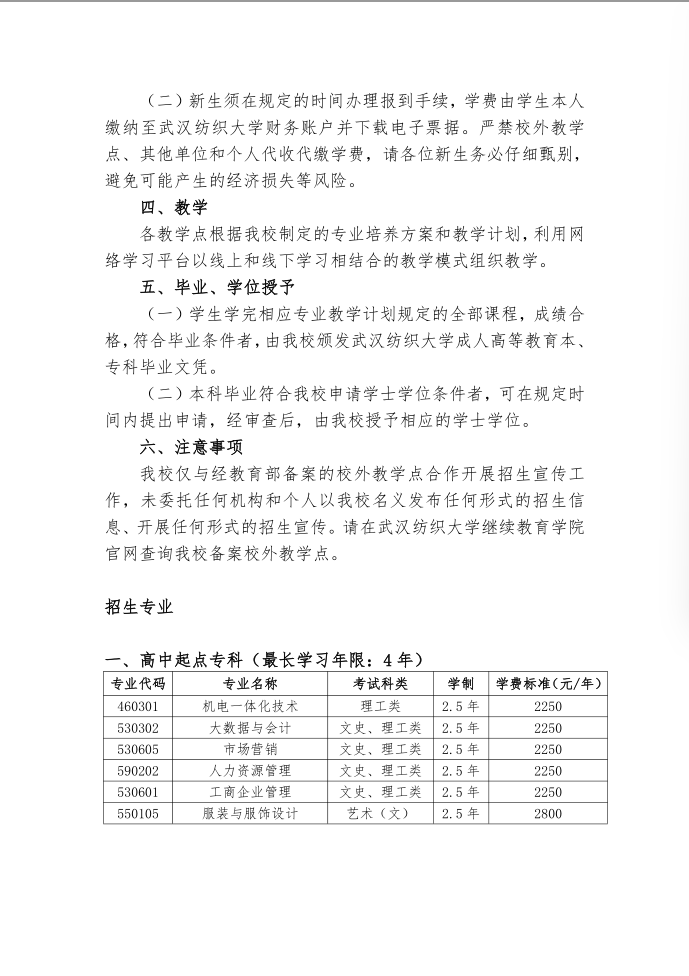 （二）新生须在规定的时间办理报到手续，学费由学生本人缴纳至武汉纺织大学财务账户并下载电子票据。严禁校外教学点、其他单位和个人代收代缴学费，请各位新生务必仔细甄别，避免可能产生的经济损失等风险。

四、教学

各教学点根据我校制定的专业培养方案和教学计划，利用网络学习平台以线上和线下学习相结合的教学模式组织教学。

五、毕业、学位授予

（一）学生学完相应专业教学计划规定的全部课程，成绩合格，符合毕业条件者，由我校颁发武汉纺织大学成人高等教育本、专科毕业文凭。

（二）本科毕业符合我校申请学士学位条件者，可在规定时间内提出申请，经审查后，由我校授予相应的学士学位。

六、注意事项

我校仅与经教育部备案的校外教学点合作开展招生宣传工作，未委托任何机构和个人以我校名义发布任何形式的招生信息、开展任何形式的招生宣传。请在武汉纺织大学继续教育学院官网查询我校备案校外教学点。

招生专业

一、高中起点专科（最长学习年限：4年）

| 专业代码 | 专业名称 | 考试科类 | 学制 | 学费标准(元/年) |
|---|---|---|---|---|
| 460301 | 机电一体化技术 | 理工类 | 2.5年 | 2250 |
| 530302 | 大数据与会计 | 文史、理工类 | 2.5年 | 2250 |
| 530605 | 市场营销 | 文史、理工类 | 2.5年 | 2250 |
| 590202 | 人力资源管理 | 文史、理工类 | 2.5年 | 2250 |
| 530601 | 工商企业管理 | 文史、理工类 | 2.5年 | 2250 |
| 550105 | 服装与服饰设计 | 艺术（文） | 2.5年 | 2800 |